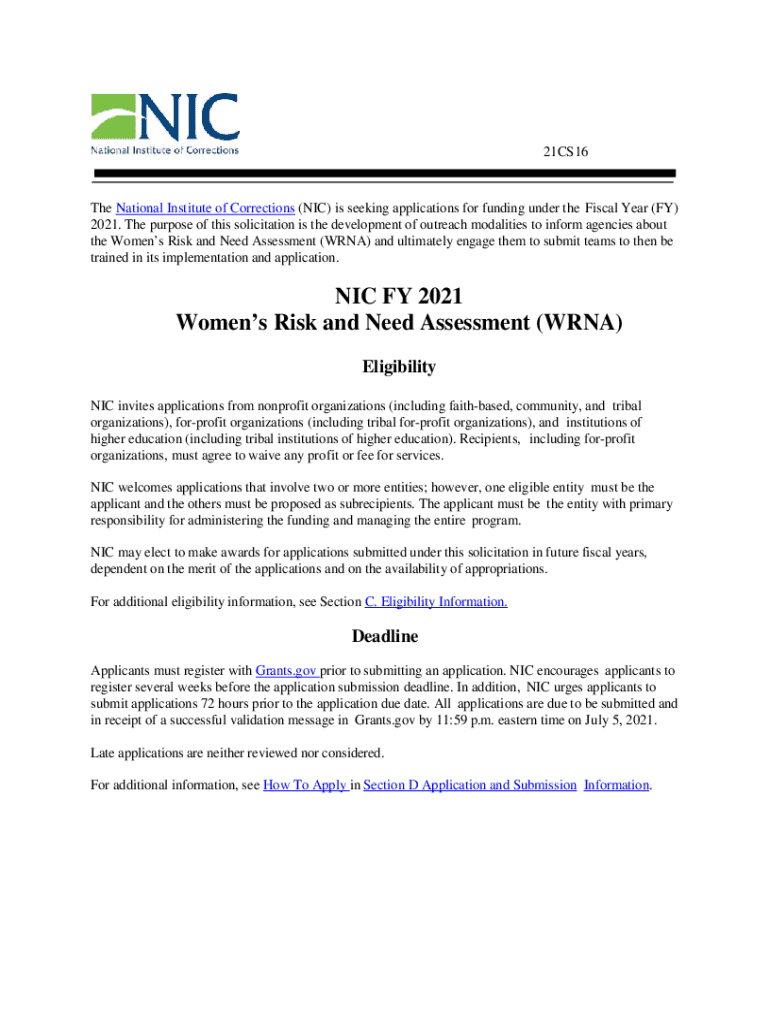 NIC
National Institute of Corrections

21CS16

The National Institute of Corrections (NIC) is seeking applications for funding under the Fiscal Year (FY) 2021. The purpose of this solicitation is the development of outreach modalities to inform agencies about the Women's Risk and Need Assessment (WRNA) and ultimately engage them to submit teams to then be trained in its implementation and application.

NIC FY 2021
Women's Risk and Need Assessment (WRNA)

Eligibility

NIC invites applications from nonprofit organizations (including faith-based, community, and tribal organizations), for-profit organizations (including tribal for-profit organizations), and institutions of higher education (including tribal institutions of higher education). Recipients, including for-profit organizations, must agree to waive any profit or fee for services.

NIC welcomes applications that involve two or more entities; however, one eligible entity must be the applicant and the others must be proposed as subrecipients. The applicant must be the entity with primary responsibility for administering the funding and managing the entire program.

NIC may elect to make awards for applications submitted under this solicitation in future fiscal years, dependent on the merit of the applications and on the availability of appropriations.

For additional eligibility information, see Section C. Eligibility Information.

Deadline

Applicants must register with Grants.gov prior to submitting an application. NIC encourages applicants to register several weeks before the application submission deadline. In addition, NIC urges applicants to submit applications 72 hours prior to the application due date. All applications are due to be submitted and in receipt of a successful validation message in Grants.gov by 11:59 p.m. eastern time on July 5, 2021.

Late applications are neither reviewed nor considered.

For additional information, see How To Apply in Section D Application and Submission Information.